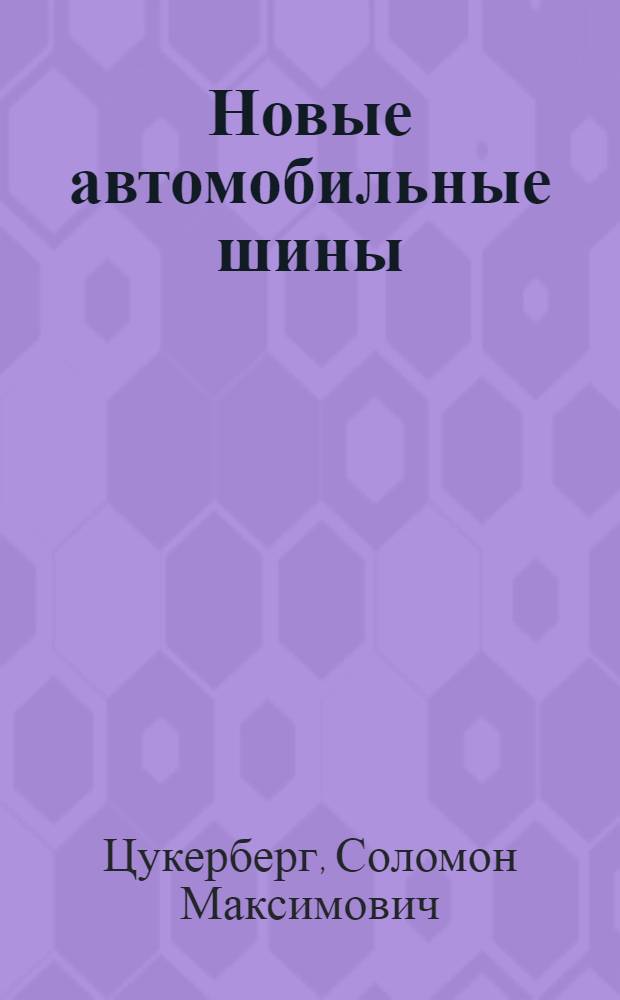 Новые автомобильные шины

Цукерберг, Соломон Максимович